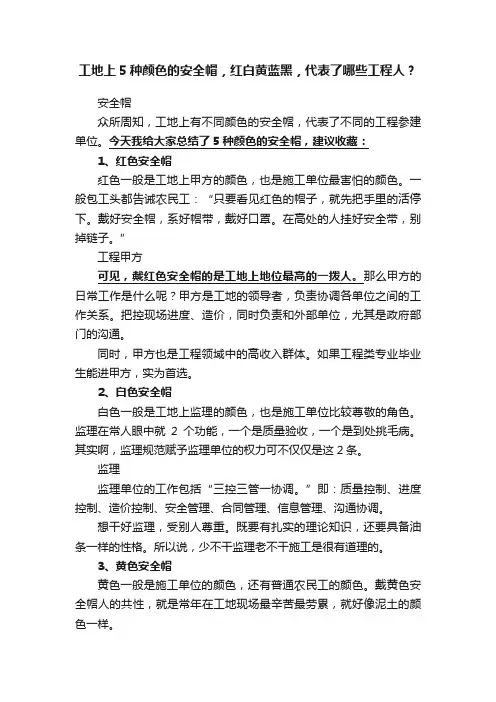 工地上 5 种颜色的安全帽，红白黄蓝黑，代表了哪些工程人？

安全帽

众所周知，工地上有不同颜色的安全帽，代表了不同的工程参建单位。今天我给大家总结了 5 种颜色的安全帽，建议收藏：

1、红色安全帽

红色一般是工地上甲方的颜色，也是施工单位最害怕的颜色。一般包工头都告诫农民工：“只要看见红色的帽子，就先把手里的活停下。戴好安全帽，系好帽带，戴好口罩。在高处的人挂好安全带，别掉链子。”

工程甲方

可见，戴红色安全帽的是工地上地位最高的一拨人。那么甲方的日常工作是什么呢？甲方是工地的领导者，负责协调各单位之间的工作关系。把控现场进度、造价，同时负责和外部单位，尤其是政府部门的沟通。

同时，甲方也是工程领域中的高收入群体。如果工程类专业毕业生能进甲方，实为首选。

2、白色安全帽

白色一般是工地上监理的颜色，也是施工单位比较尊敬的角色。监理在常人眼中就 2 个功能，一个是质量验收，一个是到处挑毛病。其实啊，监理规范赋予监理单位的权力可不仅仅是这 2 条。

监理

监理单位的工作包括“三控三管一协调。”即：质量控制、进度控制、造价控制、安全管理、合同管理、信息管理、沟通协调。

想干好监理，受别人尊重。既要有扎实的理论知识，还要具备油条一样的性格。所以说，少不干监理老不干施工是很有道理的。

3、黄色安全帽

黄色一般是施工单位的颜色，还有普通农民工的颜色。戴黄色安全帽人的共性，就是常年在工地现场最辛苦最劳累，就好像泥土的颜色一样。